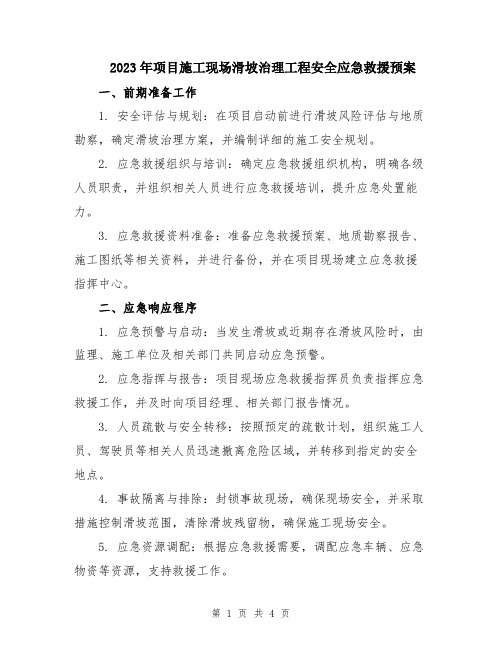 2023年项目施工现场滑坡治理工程安全应急救援预案

一、前期准备工作

1. 安全评估与规划：在项目启动前进行滑坡风险评估与地质勘察，确定滑坡治理方案，并编制详细的施工安全规划。

2. 应急救援组织与培训：确定应急救援组织机构，明确各级人员职责，并组织相关人员进行应急救援培训，提升应急处置能力。

3. 应急救援资料准备：准备应急救援预案、地质勘察报告、施工图纸等相关资料，并进行备份，并在项目现场建立应急救援指挥中心。

二、应急响应程序

1. 应急预警与启动：当发生滑坡或近期存在滑坡风险时，由监理、施工单位及相关部门共同启动应急预警。

2. 应急指挥与报告：项目现场应急救援指挥员负责指挥应急救援工作，并及时向项目经理、相关部门报告情况。

3. 人员疏散与安全转移：按照预定的疏散计划，组织施工人员、驾驶员等相关人员迅速撤离危险区域，并转移到指定的安全地点。

4. 事故隔离与排除：封锁事故现场，确保现场安全，并采取措施控制滑坡范围，清除滑坡残留物，确保施工现场安全。

5. 应急资源调配：根据应急救援需要，调配应急车辆、应急物资等资源，支持救援工作。

第 1 页 共 4 页